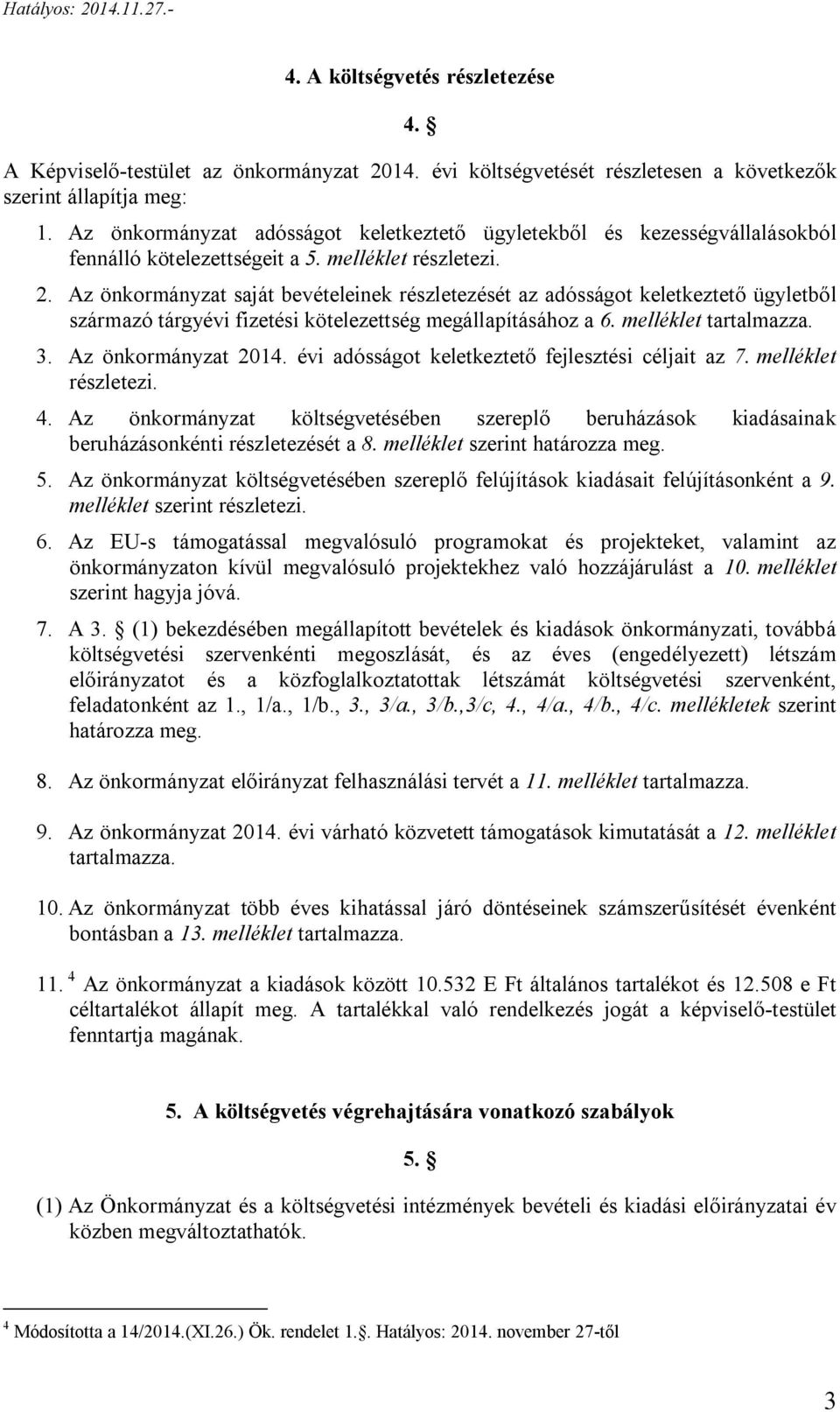 Hatályos: 2014.11.27.-

4. A költségvetés részletezése

4. §

A Képviselő-testület az önkormányzat 2014. évi költségvetését részletesen a következők szerint állapítja meg:

1. Az önkormányzat adósságot keletkeztető ügyletekből és kezességvállalásokból fennálló kötelezettségeit a 5. melléklet részletezi.

2. Az önkormányzat saját bevételeinek részletezését az adósságot keletkeztető ügyletből származó tárgyévi fizetési kötelezettség megállapításához a 6. melléklet tartalmazza.

3. Az önkormányzat 2014. évi adósságot keletkeztető fejlesztési céljait az 7. melléklet részletezi.

4. Az önkormányzat költségvetésében szereplő beruházások kiadásainak beruházásonkénti részletezését a 8. melléklet szerint határozza meg.

5. Az önkormányzat költségvetésében szereplő felújítások kiadásait felújításonként a 9. melléklet szerint részletezi.

6. Az EU-s támogatással megvalósuló programokat és projekteket, valamint az önkormányzaton kívül megvalósuló projektekhez való hozzájárulást a 10. melléklet szerint hagyja jóvá.

7. A 3. § (1) bekezdésében megállapított bevételek és kiadások önkormányzati, továbbá költségvetési szervenkénti megoszlását, és az éves (engedélyezett) létszám előirányzatot és a közfoglalkoztatottak létszámát költségvetési szervenként, feladatonként az 1., 1/a., 1/b., 3., 3/a., 3/b.,3/c, 4., 4/a., 4/b., 4/c. mellékletek szerint határozza meg.

8. Az önkormányzat előirányzat felhasználási tervét a 11. melléklet tartalmazza.

9. Az önkormányzat 2014. évi várható közvetett támogatások kimutatását a 12. melléklet tartalmazza.

10. Az önkormányzat több éves kihatással járó döntéseinek számszerűsítését évenként bontásban a 13. melléklet tartalmazza.

11. $^4$ Az önkormányzat a kiadások között 10.532 E Ft általános tartalékot és 12.508 e Ft céltartalékot állapít meg. A tartalékkal való rendelkezés jogát a képviselő-testület fenntartja magának.

5. A költségvetés végrehajtására vonatkozó szabályok

5. §

(1) Az Önkormányzat és a költségvetési intézmények bevételi és kiadási előirányzatai év közben megváltoztathatók.

$^4$ Módosította a 14/2014.(XI.26.) Ök. rendelet 1.§. Hatályos: 2014. november 27-től

3